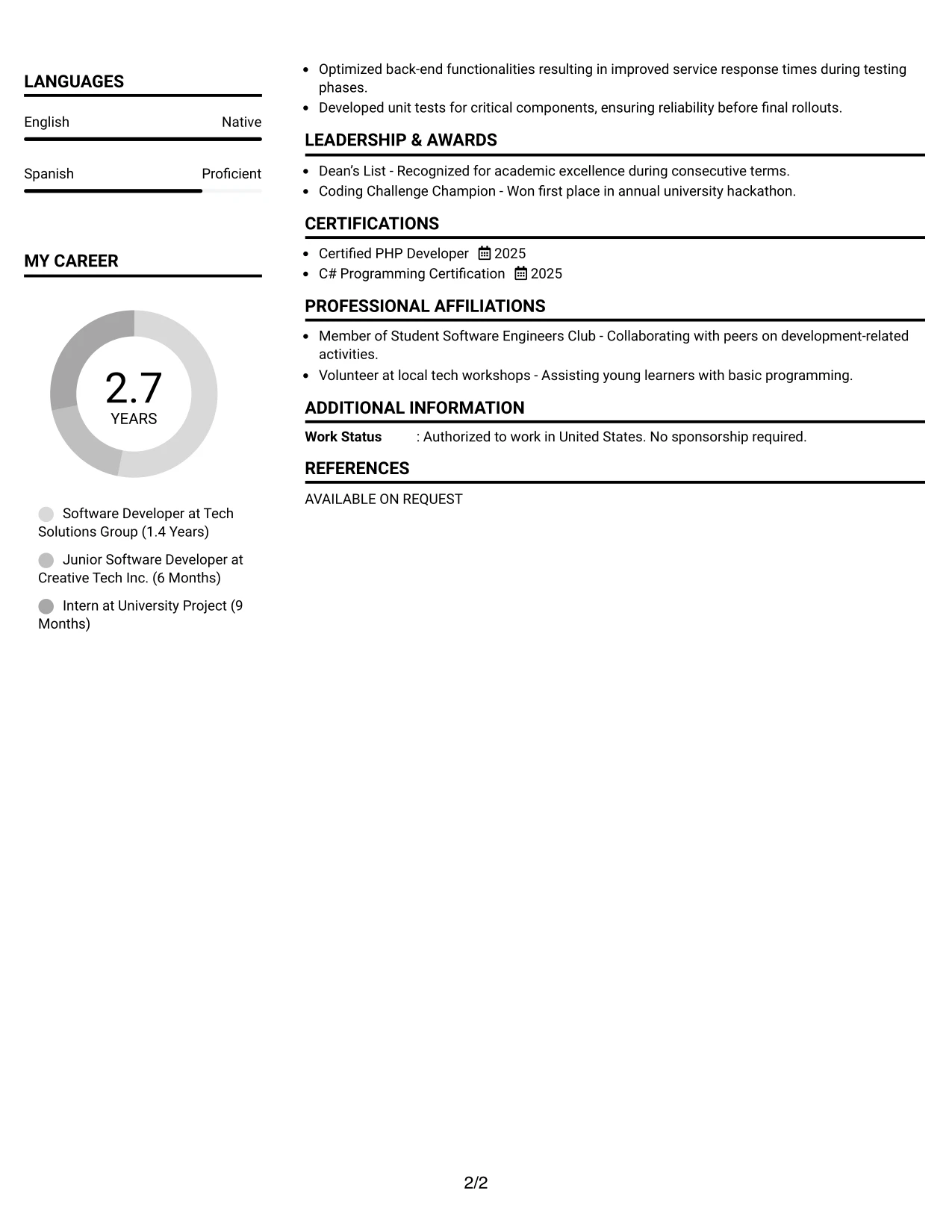 LANGUAGES

English Native

Spanish Proficient

MY CAREER

2.7
YEARS

Software Developer at Tech Solutions Group (1.4 Years)

Junior Software Developer at Creative Tech Inc. (6 Months)

Intern at University Project (9 Months)

• Optimized back-end functionalities resulting in improved service response times during testing phases.
• Developed unit tests for critical components, ensuring reliability before final rollouts.

LEADERSHIP & AWARDS

• Dean's List - Recognized for academic excellence during consecutive terms.
• Coding Challenge Champion - Won first place in annual university hackathon.

CERTIFICATIONS

• Certified PHP Developer 2025
• C# Programming Certification 2025

PROFESSIONAL AFFILIATIONS

• Member of Student Software Engineers Club - Collaborating with peers on development-related activities.
• Volunteer at local tech workshops - Assisting young learners with basic programming.

ADDITIONAL INFORMATION

Work Status : Authorized to work in United States. No sponsorship required.

REFERENCES

AVAILABLE ON REQUEST

2/2